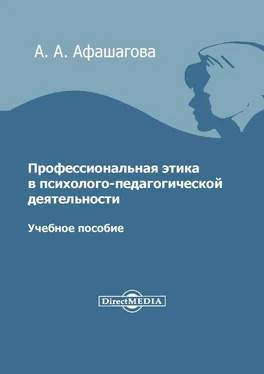 А. А. Афашагова

Профессиональная этика в психолого-педагогической деятельности

Учебное пособие

DirectMEDIA